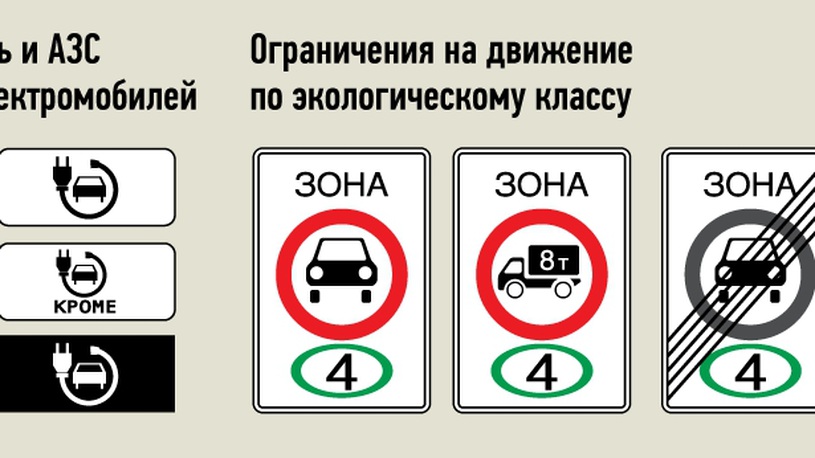 ь и АЗС
ектромобилей

КРОМЕ

Ограничения на движение по экологическому классу

ЗОНА
4

ЗОНА
8т
4

ЗОНА
4